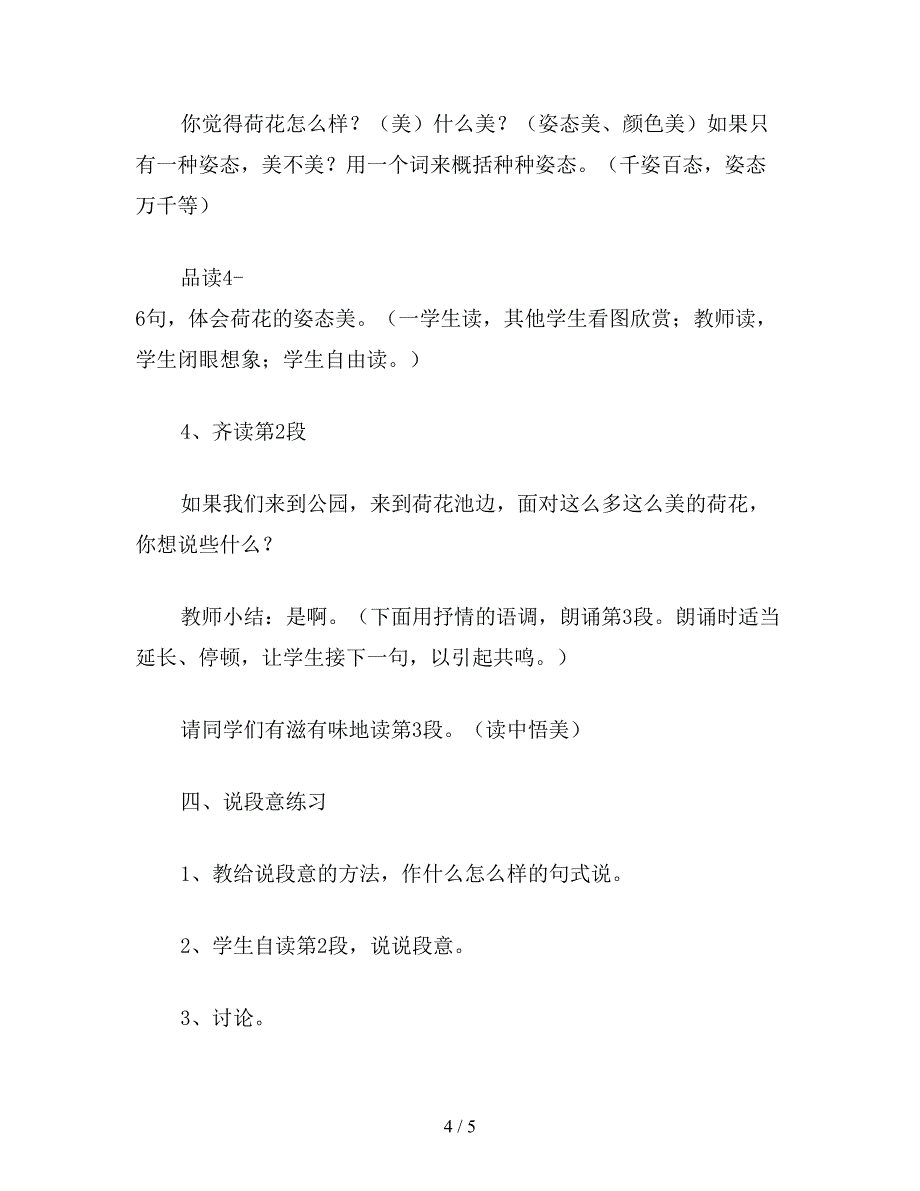 你觉得荷花怎么样？（美）什么美？（姿态美、颜色美）如果只有一种姿态，美不美？用一个词来概括种种姿态。（千姿百态，姿态万千等）

品读4-6句，体会荷花的姿态美。（一学生读，其他学生看图欣赏；教师读，学生闭眼想象；学生自由读。）

4、齐读第2段

如果我们来到公园，来到荷花池边，面对这么多这么美的荷花，你想说些什么？

教师小结：是啊。（下面用抒情的语调，朗诵第3段。朗诵时适当延长、停顿，让学生接下一句，以引起共鸣。）

请同学们有滋有味地读第3段。（读中悟美）

四、说段意练习

1、教给说段意的方法，作什么怎么样的句式说。

2、学生自读第2段，说说段意。

3、讨论。

4 / 5